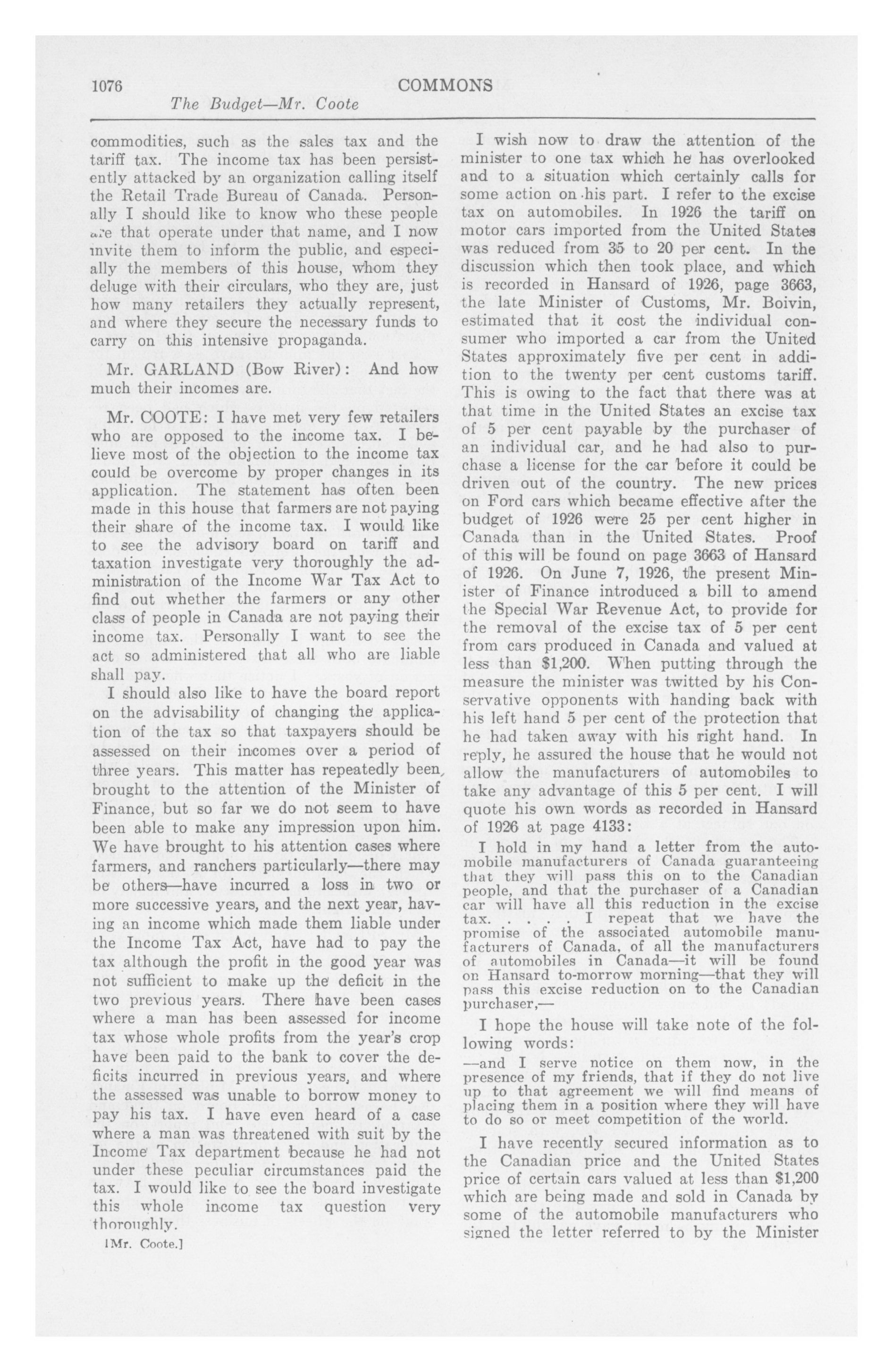 1076 COMMONS

The Budget—Mr. Coote

commodities, such as the sales tax and the tariff tax. The income tax has been persistently attacked by an organization calling itself the Retail Trade Bureau of Canada. Personally I should like to know who these people are that operate under that name, and I now invite them to inform the public, and especially the members of this house, whom they deluge with their circulars, who they are, just how many retailers they actually represent, and where they secure the necessary funds to carry on this intensive propaganda.

Mr. GARLAND (Bow River): And how much their incomes are.

Mr. COOTE: I have met very few retailers who are opposed to the income tax. I believe most of the objection to the income tax could be overcome by proper changes in its application. The statement has often been made in this house that farmers are not paying their share of the income tax. I would like to see the advisory board on tariff and taxation investigate very thoroughly the administration of the Income War Tax Act to find out whether the farmers or any other class of people in Canada are not paying their income tax. Personally I want to see the act so administered that all who are liable shall pay.

I should also like to have the board report on the advisability of changing the application of the tax so that taxpayers should be assessed on their incomes over a period of three years. This matter has repeatedly been brought to the attention of the Minister of Finance, but so far we do not seem to have been able to make any impression upon him. We have brought to his attention cases where farmers, and ranchers particularly—there may be others—have incurred a loss in two or more successive years, and the next year, having an income which made them liable under the Income Tax Act, have had to pay the tax although the profit in the good year was not sufficient to make up the deficit in the two previous years. There have been cases where a man has been assessed for income tax whose whole profits from the year's crop have been paid to the bank to cover the deficits incurred in previous years, and where the assessed was unable to borrow money to pay his tax. I have even heard of a case where a man was threatened with suit by the Income Tax department because he had not under these peculiar circumstances paid the tax. I would like to see the board investigate this whole income tax question very thoroughly.

[Mr. Coote.]

I wish now to draw the attention of the minister to one tax which he has overlooked and to a situation which certainly calls for some action on his part. I refer to the excise tax on automobiles. In 1926 the tariff on motor cars imported from the United States was reduced from 35 to 20 per cent. In the discussion which then took place, and which is recorded in Hansard of 1926, page 3663, the late Minister of Customs, Mr. Boivin, estimated that it cost the individual consumer who imported a car from the United States approximately five per cent in addition to the twenty per cent customs tariff. This is owing to the fact that there was at that time in the United States an excise tax of 5 per cent payable by the purchaser of an individual car, and he had also to purchase a license for the car before it could be driven out of the country. The new prices on Ford cars which became effective after the budget of 1926 were 25 per cent higher in Canada than in the United States. Proof of this will be found on page 3663 of Hansard of 1926. On June 7, 1926, the present Minister of Finance introduced a bill to amend the Special War Revenue Act, to provide for the removal of the excise tax of 5 per cent from cars produced in Canada and valued at less than $1,200. When putting through the measure the minister was twitted by his Conservative opponents with handing back with his left hand 5 per cent of the protection that he had taken away with his right hand. In reply, he assured the house that he would not allow the manufacturers of automobiles to take any advantage of this 5 per cent. I will quote his own words as recorded in Hansard of 1926 at page 4133:

I hold in my hand a letter from the automobile manufacturers of Canada guaranteeing that they will pass this on to the Canadian people, and that the purchaser of a Canadian car will have all this reduction in the excise tax. . . . . I repeat that we have the promise of the associated automobile manufacturers of Canada, of all the manufacturers of automobiles in Canada—it will be found on Hansard to-morrow morning—that they will pass this excise reduction on to the Canadian purchaser,—

I hope the house will take note of the following words:

—and I serve notice on them now, in the presence of my friends, that if they do not live up to that agreement we will find means of placing them in a position where they will have to do so or meet competition of the world.

I have recently secured information as to the Canadian price and the United States price of certain cars valued at less than $1,200 which are being made and sold in Canada by some of the automobile manufacturers who signed the letter referred to by the Minister